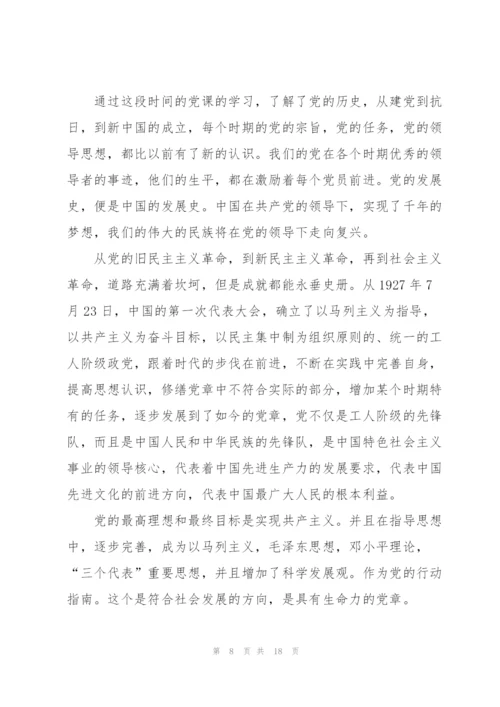 通过这段时间的党课的学习，了解了党的历史，从建党到抗日，到新中国的成立，每个时期的党的宗旨，党的任务，党的领导思想，都比以前有了新的认识。我们的党在各个时期优秀的领导者的事迹，他们的生平，都在激励着每个党员前进。党的发展史，便是中国的发展史。中国在共产党的领导下，实现了千年的梦想，我们的伟大的民族将在党的领导下走向复兴。

从党的旧民主主义革命，到新民主主义革命，再到社会主义革命，道路充满着坎坷，但是成就都能永垂史册。从 1927 年 7 月 23 日，中国的第一次代表大会，确立了以马列主义为指导，以共产主义为奋斗目标，以民主集中制为组织原则的、统一的工人阶级政党，跟着时代的步伐在前进，不断在实践中完善自身，提高思想认识，修缮党章中不符合实际的部分，增加某个时期特有的任务，逐步发展到了如今的党章，党不仅是工人阶级的先锋队，而且是中国人民和中华民族的先锋队，是中国特色社会主义事业的领导核心，代表着中国先进生产力的发展要求，代表中国先进文化的前进方向，代表中国最广大人民的根本利益。

党的最高理想和最终目标是实现共产主义。并且在指导思想中，逐步完善，成为以马列主义，毛泽东思想，邓小平理论，“三个代表”重要思想，并且增加了科学发展观。作为党的行动指南。这个是符合社会发展的方向，是具有生命力的党章。

第 8 页 共 18 页